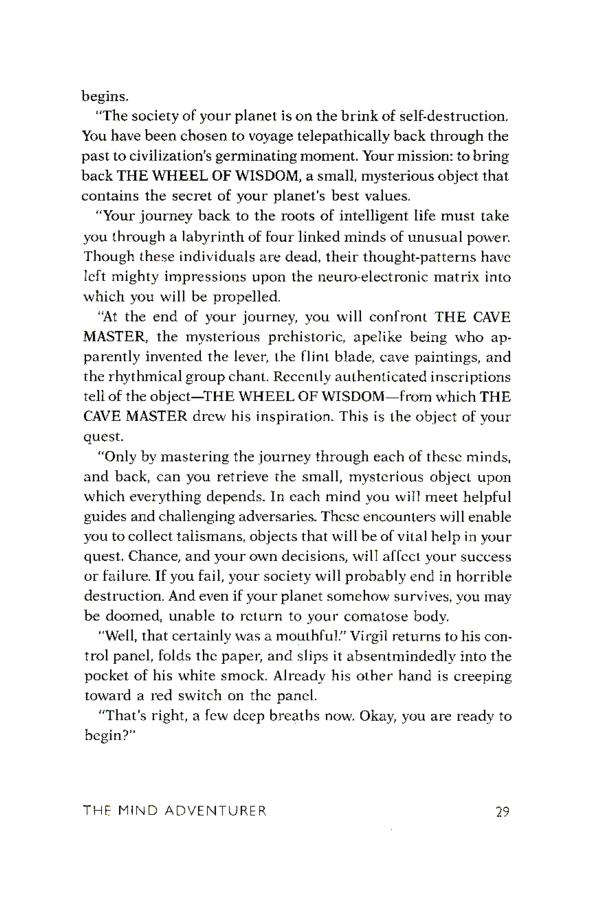 begins.

"The society of your planet is on the brink of self-destruction. You have been chosen to voyage telepathically back through the past to civilization's germinating moment. Your mission: to bring back THE WHEEL OF WISDOM, a small, mysterious object that contains the secret of your planet's best values.

"Your journey back to the roots of intelligent life must take you through a labyrinth of four linked minds of unusual power. Though these individuals are dead, their thought-patterns have left mighty impressions upon the neuro-electronic matrix into which you will be propelled.

"At the end of your journey, you will confront THE CAVE MASTER, the mysterious prehistoric, apelike being who apparently invented the lever, the flint blade, cave paintings, and the rhythmical group chant. Recently authenticated inscriptions tell of the object—THE WHEEL OF WISDOM—from which THE CAVE MASTER drew his inspiration. This is the object of your quest.

"Only by mastering the journey through each of these minds, and back, can you retrieve the small, mysterious object upon which everything depends. In each mind you will meet helpful guides and challenging adversaries. These encounters will enable you to collect talismans, objects that will be of vital help in your quest. Chance, and your own decisions, will affect your success or failure. If you fail, your society will probably end in horrible destruction. And even if your planet somehow survives, you may be doomed, unable to return to your comatose body.

"Well, that certainly was a mouthful." Virgil returns to his control panel, folds the paper, and slips it absentmindedly into the pocket of his white smock. Already his other hand is creeping toward a red switch on the panel.

"That's right, a few deep breaths now. Okay, you are ready to begin?"

THE MIND ADVENTURER 29